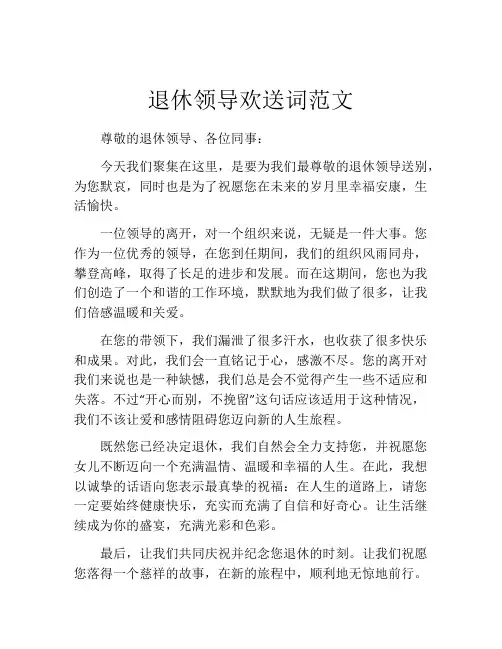 退休领导欢送词范文

尊敬的退休领导、各位同事：

今天我们聚集在这里，是要为我们最尊敬的退休领导送别，为您默哀，同时也是为了祝愿您在未来的岁月里幸福安康，生活愉快。

一位领导的离开，对一个组织来说，无疑是一件大事。您作为一位优秀的领导，在您到任期间，我们的组织风雨同舟，攀登高峰，取得了长足的进步和发展。而在这期间，您也为我们创造了一个和谐的工作环境，默默地为我们做了很多，让我们倍感温暖和关爱。

在您的带领下，我们漏泄了很多汗水，也收获了很多快乐和成果。对此，我们会一直铭记于心，感激不尽。您的离开对我们来说也是一种缺憾，我们总是会不觉得产生一些不适应和失落。不过“开心而别，不挽留”这句话应该适用于这种情况，我们不该让爱和感情阻碍您迈向新的人生旅程。

既然您已经决定退休，我们自然会全力支持您，并祝愿您女儿不断迈向一个充满温情、温暖和幸福的人生。在此，我想以诚挚的话语向您表示最真挚的祝福：在人生的道路上，请您一定要始终健康快乐，充实而充满了自信和好奇心。让生活继续成为你的盛宴，充满光彩和色彩。

最后，让我们共同庆祝并纪念您退休的时刻。让我们祝愿您落得一个慈祥的故事，在新的旅程中，顺利地无惊地前行。